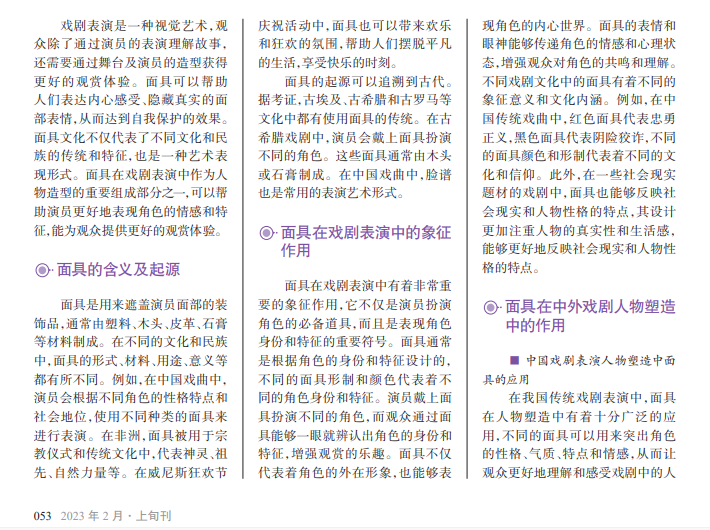 戏剧表演是一种视觉艺术，观众除了通过演员的表演理解故事，还需要通过舞台及演员的造型获得更好的观赏体验。面具可以帮助人们表达内心感受、隐藏真实的面部表情，从而达到自我保护的效果。面具文化不仅代表了不同文化和民族的传统和特征，也是一种艺术表现形式。面具在戏剧表演中作为人物造型的重要组成部分之一，可以帮助演员更好地表现角色的情感和特征，能为观众提供更好的观赏体验。

面具的含义及起源

面具是用来遮盖演员面部的装饰品，通常由塑料、木头、皮革、石膏等材料制成。在不同的文化和民族中，面具的形式、材料、用途、意义等都有所不同。例如，在中国戏曲中，演员会根据不同角色的性格特点和社会地位，使用不同种类的面具来进行表演。在非洲，面具被用于宗教仪式和传统文化中，代表神灵、祖先、自然力量等。在威尼斯狂欢节庆祝活动中，面具也可以带来欢乐和狂欢的氛围，帮助人们摆脱平凡的生活，享受快乐的时刻。

面具的起源可以追溯到古代。据考证，古埃及、古希腊和古罗马等文化中都有使用面具的传统。在古希腊戏剧中，演员会戴上面具扮演不同的角色。这些面具通常由木头或石膏制成。在中国戏曲中，脸谱也是常用的表演艺术形式。

面具在戏剧表演中的象征作用

面具在戏剧表演中有着非常重要的象征作用，它不仅是演员扮演角色的必备道具，而且是表现角色身份和特征的重要符号。面具通常是根据角色的身份和特征设计的，不同的面具形制和颜色代表着不同的角色身份和特征。演员戴上面具扮演不同的角色，而观众通过面具能够一眼就辨认出角色的身份和特征，增强观赏的乐趣。面具不仅代表着角色的外在形象，也能够表现角色的内心世界。面具的表情和眼神能够传递角色的情感和心理状态，增强观众对角色的共鸣和理解。不同戏剧文化中的面具有着不同的象征意义和文化内涵。例如，在中国传统戏曲中，红色面具代表忠勇正义，黑色面具代表阴险狡诈，不同的面具颜色和形制代表着不同的文化和信仰。此外，在一些社会现实题材的戏剧中，面具也能够反映社会现实和人物性格的特点，其设计更加注重人物的真实性和生活感，能够更好地反映社会现实和人物性格的特点。

面具在中外戏剧人物塑造中的作用

■ 中国戏剧表演人物塑造中面具的应用

在我国传统戏剧表演中，面具在人物塑造中有着十分广泛的应用，不同的面具可以用来突出角色的性格、气质、特点和情感，从而让观众更好地理解和感受戏剧中的人

053 2023 年 2 月 · 上旬刊